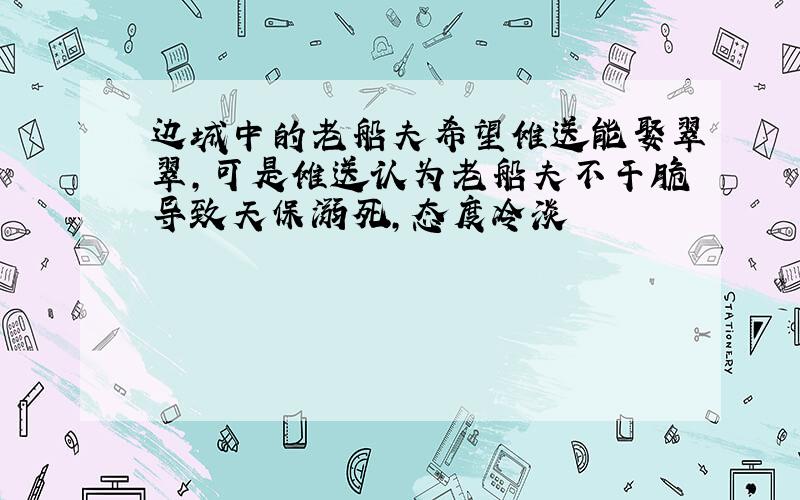 边城中的老船夫希望傩送能娶翠翠,可是傩送认为老船夫不干脆导致天保溺死,态度冷淡

STATIONERY